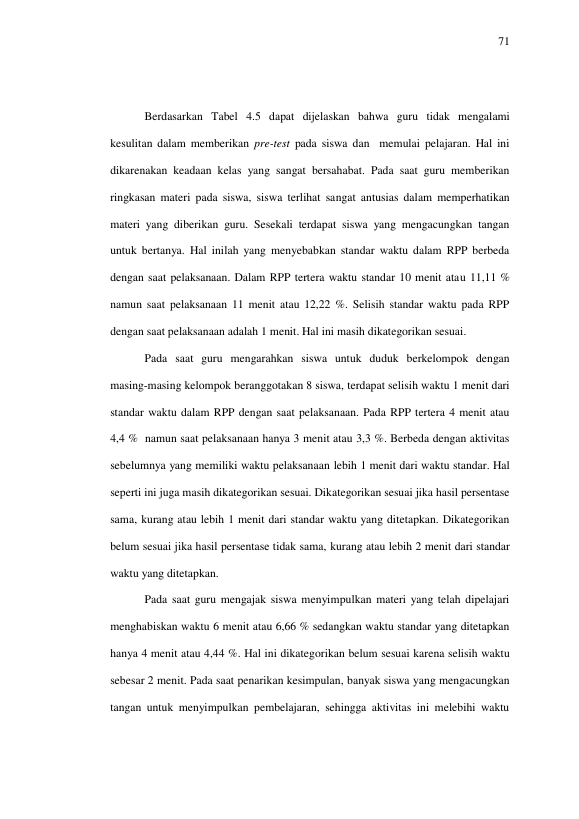 71

Berdasarkan Tabel 4.5 dapat dijelaskan bahwa guru tidak mengalami kesulitan dalam memberikan pre-test pada siswa dan memulai pelajaran. Hal ini dikarenakan keadaan kelas yang sangat bersahabat. Pada saat guru memberikan ringkasan materi pada siswa, siswa terlihat sangat antusias dalam memperhatikan materi yang diberikan guru. Sesekali terdapat siswa yang mengacungkan tangan untuk bertanya. Hal inilah yang menyebabkan standar waktu dalam RPP berbeda dengan saat pelaksanaan. Dalam RPP tertera waktu standar 10 menit atau 11,11 % namun saat pelaksanaan 11 menit atau 12,22 %. Selisih standar waktu pada RPP dengan saat pelaksanaan adalah 1 menit. Hal ini masih dikategorikan sesuai.

Pada saat guru mengarahkan siswa untuk duduk berkelompok dengan masing-masing kelompok beranggotakan 8 siswa, terdapat selisih waktu 1 menit dari standar waktu dalam RPP dengan saat pelaksanaan. Pada RPP tertera 4 menit atau 4,4 % namun saat pelaksanaan hanya 3 menit atau 3,3 %. Berbeda dengan aktivitas sebelumnya yang memiliki waktu pelaksanaan lebih 1 menit dari waktu standar. Hal seperti ini juga masih dikategorikan sesuai. Dikategorikan sesuai jika hasil persentase sama, kurang atau lebih 1 menit dari standar waktu yang ditetapkan. Dikategorikan belum sesuai jika hasil persentase tidak sama, kurang atau lebih 2 menit dari standar waktu yang ditetapkan.

Pada saat guru mengajak siswa menyimpulkan materi yang telah dipelajari menghabiskan waktu 6 menit atau 6,66 % sedangkan waktu standar yang ditetapkan hanya 4 menit atau 4,44 %. Hal ini dikategorikan belum sesuai karena selisih waktu sebesar 2 menit. Pada saat penarikan kesimpulan, banyak siswa yang mengacungkan tangan untuk menyimpulkan pembelajaran, sehingga aktivitas ini melebihi waktu